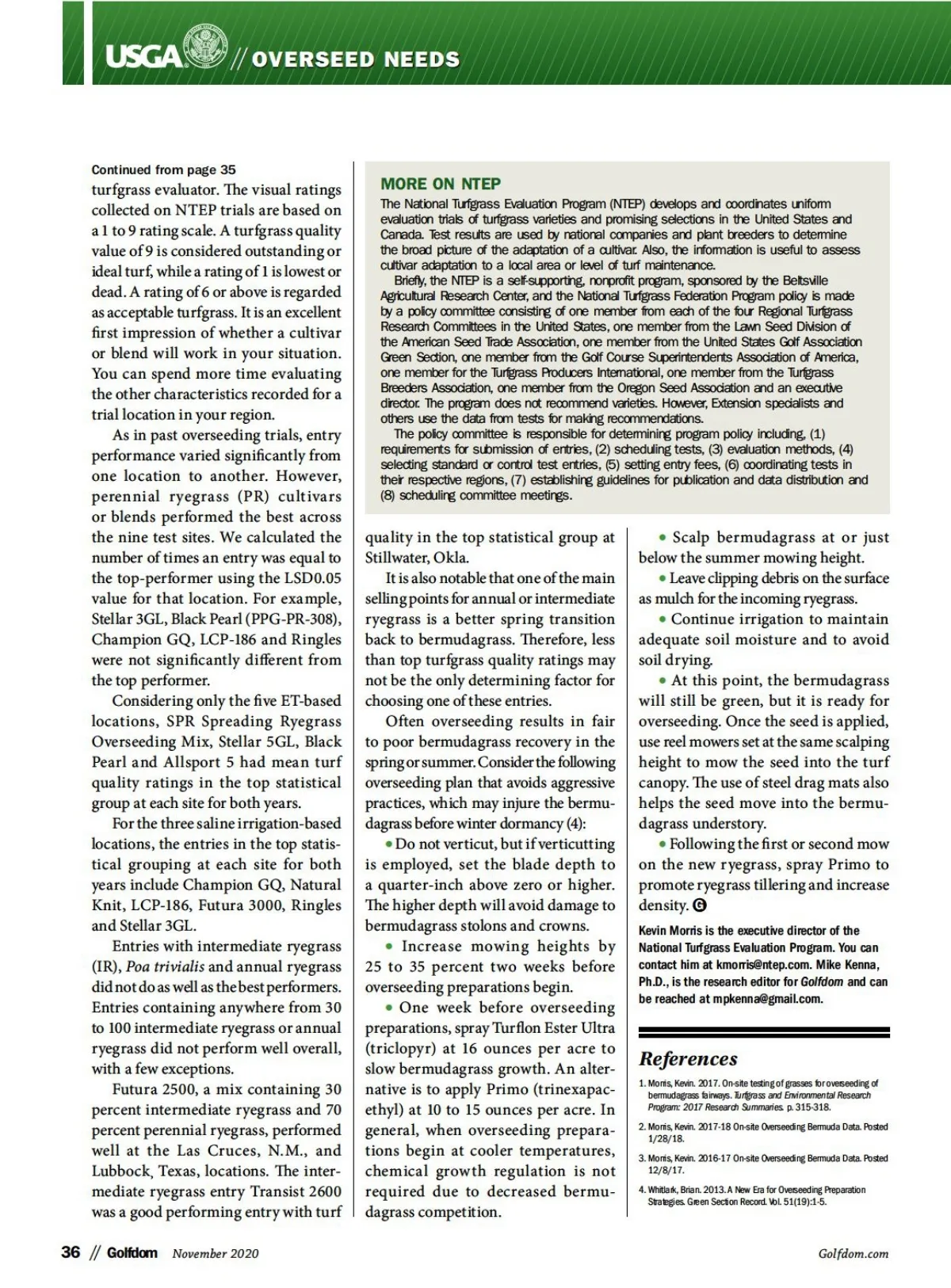 USGA // OVERSEED NEEDS

Continued from page 35

turfgrass evaluator. The visual ratings collected on NTEP trials are based on a 1 to 9 rating scale. A turfgrass quality value of 9 is considered outstanding or ideal turf, while a rating of 1 is lowest or dead. A rating of 6 or above is regarded as acceptable turfgrass. It is an excellent first impression of whether a cultivar or blend will work in your situation. You can spend more time evaluating the other characteristics recorded for a trial location in your region.

As in past overseeding trials, entry performance varied significantly from one location to another. However, perennial ryegrass (PR) cultivars or blends performed the best across the nine test sites. We calculated the number of times an entry was equal to the top-performer using the LSD0.05 value for that location. For example, Stellar 3GL, Black Pearl (PPG-PR-308), Champion GQ, LCP-186 and Ringles were not significantly different from the top performer.

Considering only the five ET-based locations, SPR Spreading Ryegrass Overseeding Mix, Stellar 5GL, Black Pearl and Allsport 5 had mean turf quality ratings in the top statistical group at each site for both years.

For the three saline irrigation-based locations, the entries in the top statistical grouping at each site for both years include Champion GQ, Natural Knit, LCP-186, Futura 3000, Ringles and Stellar 3GL.

Entries with intermediate ryegrass (IR), Poa trivialis and annual ryegrass did not do as well as the best performers. Entries containing anywhere from 30 to 100 intermediate ryegrass or annual ryegrass did not perform well overall, with a few exceptions.

Futura 2500, a mix containing 30 percent intermediate ryegrass and 70 percent perennial ryegrass, performed well at the Las Cruces, N.M., and Lubbock, Texas, locations. The intermediate ryegrass entry Transist 2600 was a good performing entry with turf

MORE ON NTEP

The National Turfgrass Evaluation Program (NTEP) develops and coordinates uniform evaluation trials of turfgrass varieties and promising selections in the United States and Canada. Test results are used by national companies and plant breeders to determine the broad picture of the adaptation of a cultivar. Also, the information is useful to assess cultivar adaptation to a local area or level of turf maintenance.

Briefly, the NTEP is a self-supporting, nonprofit program, sponsored by the Beltsville Agricultural Research Center, and the National Turfgrass Federation Program policy is made by a policy committee consisting of one member from each of the four Regional Turfgrass Research Committees in the United States, one member from the Lawn Seed Division of the American Seed Trade Association, one member from the United States Golf Association Green Section, one member from the Golf Course Superintendents Association of America, one member for the Turfgrass Producers International, one member from the Turfgrass Breeders Association, one member from the Oregon Seed Association and an executive director. The program does not recommend varieties. However, Extension specialists and others use the data from tests for making recommendations.

The policy committee is responsible for determining program policy including, (1) requirements for submission of entries, (2) scheduling tests, (3) evaluation methods, (4) selecting standard or control test entries, (5) setting entry fees, (6) coordinating tests in their respective regions, (7) establishing guidelines for publication and data distribution and (8) scheduling committee meetings.

quality in the top statistical group at Stillwater, Okla.

It is also notable that one of the main selling points for annual or intermediate ryegrass is a better spring transition back to bermudagrass. Therefore, less than top turfgrass quality ratings may not be the only determining factor for choosing one of these entries.

Often overseeding results in fair to poor bermudagrass recovery in the spring or summer. Consider the following overseeding plan that avoids aggressive practices, which may injure the bermudagrass before winter dormancy (4):

• Do not verticut, but if verticutting is employed, set the blade depth to a quarter-inch above zero or higher. The higher depth will avoid damage to bermudagrass stolons and crowns.

• Increase mowing heights by 25 to 35 percent two weeks before overseeding preparations begin.

• One week before overseeding preparations, spray Turflon Ester Ultra (triclopyr) at 16 ounces per acre to slow bermudagrass growth. An alternative is to apply Primo (trinexapac-ethyl) at 10 to 15 ounces per acre. In general, when overseeding preparations begin at cooler temperatures, chemical growth regulation is not required due to decreased bermudagrass competition.

• Scalp bermudagrass at or just below the summer mowing height.

• Leave clipping debris on the surface as mulch for the incoming ryegrass.

• Continue irrigation to maintain adequate soil moisture and to avoid soil drying.

• At this point, the bermudagrass will still be green, but it is ready for overseeding. Once the seed is applied, use reel mowers set at the same scalping height to mow the seed into the turf canopy. The use of steel drag mats also helps the seed move into the bermudagrass understory.

• Following the first or second mow on the new ryegrass, spray Primo to promote ryegrass tillering and increase density. G

Kevin Morris is the executive director of the National Turfgrass Evaluation Program. You can contact him at kmorris@ntep.com. Mike Kenna, Ph.D., is the research editor for Golfdom and can be reached at mpkenna@gmail.com.

References

1. Morris, Kevin. 2017. On-site testing of grasses for overseeding of bermudagrass fairways. Turfgrass and Environmental Research Program: 2017 Research Summaries. p. 315-318.

2. Morris, Kevin. 2017-18 On-site Overseeding Bermuda Data. Posted 1/28/18.

3. Morris, Kevin. 2016-17 On-site Overseeding Bermuda Data. Posted 12/8/17.

4. Whitlark, Brian. 2013. A New Era for Overseeding Preparation Strategies. Green Section Record. Vol. 51(19):1-5.

36 // Golfdom November 2020

Golfdom.com